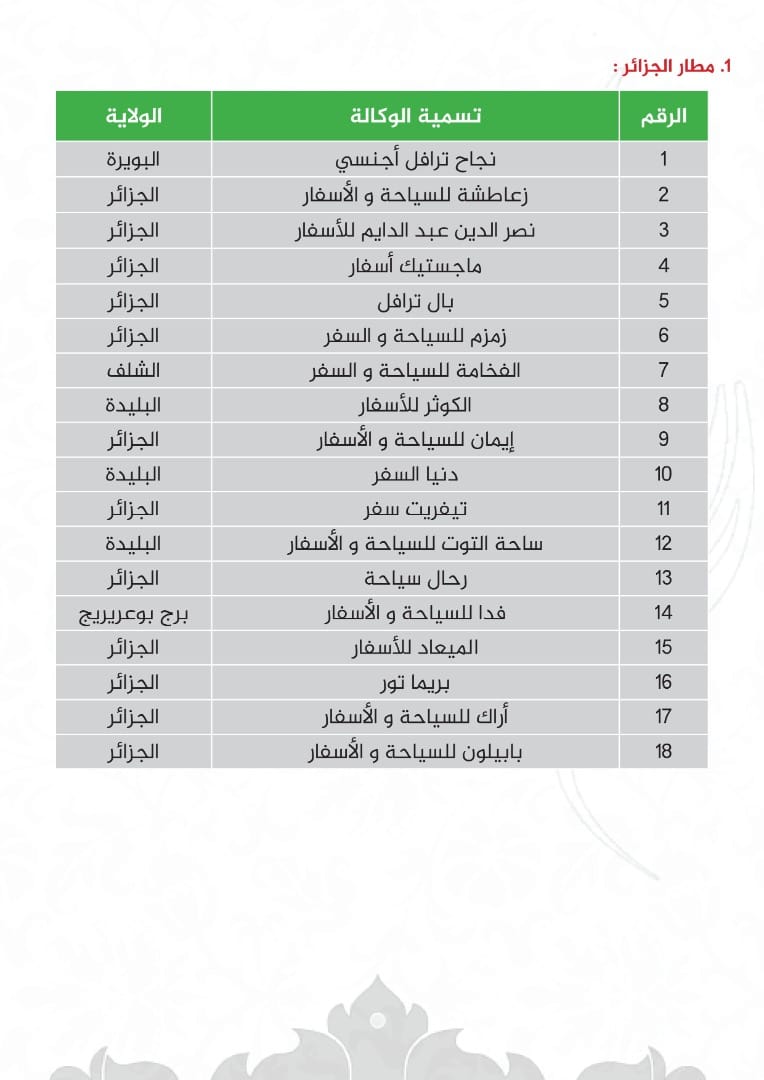 1. مطار الجزائر :

| الرقم | تسمية الوكالة | الولاية |
|---|---|---|
| 1 | نجاح ترافل أجنسي | البويرة |
| 2 | زعاطشة للسياحة و الأسفار | الجزائر |
| 3 | نصر الدين عبد الدايم للأسفار | الجزائر |
| 4 | ماجستيك أسفار | الجزائر |
| 5 | بال ترافل | الجزائر |
| 6 | زمزم للسياحة و السفر | الجزائر |
| 7 | الفخامة للسياحة و السفر | الشلف |
| 8 | الكوثر للأسفار | البليدة |
| 9 | إيمان للسياحة و الأسفار | الجزائر |
| 10 | دنيا السفر | البليدة |
| 11 | تيفريت سفر | الجزائر |
| 12 | ساحة التوت للسياحة و الأسفار | البليدة |
| 13 | رحال سياحة | الجزائر |
| 14 | فدا للسياحة و الأسفار | برج بوعريريج |
| 15 | الميعاد للأسفار | الجزائر |
| 16 | بريما تور | الجزائر |
| 17 | أراك للسياحة و الأسفار | الجزائر |
| 18 | بابيلون للسياحة و الأسفار | الجزائر |